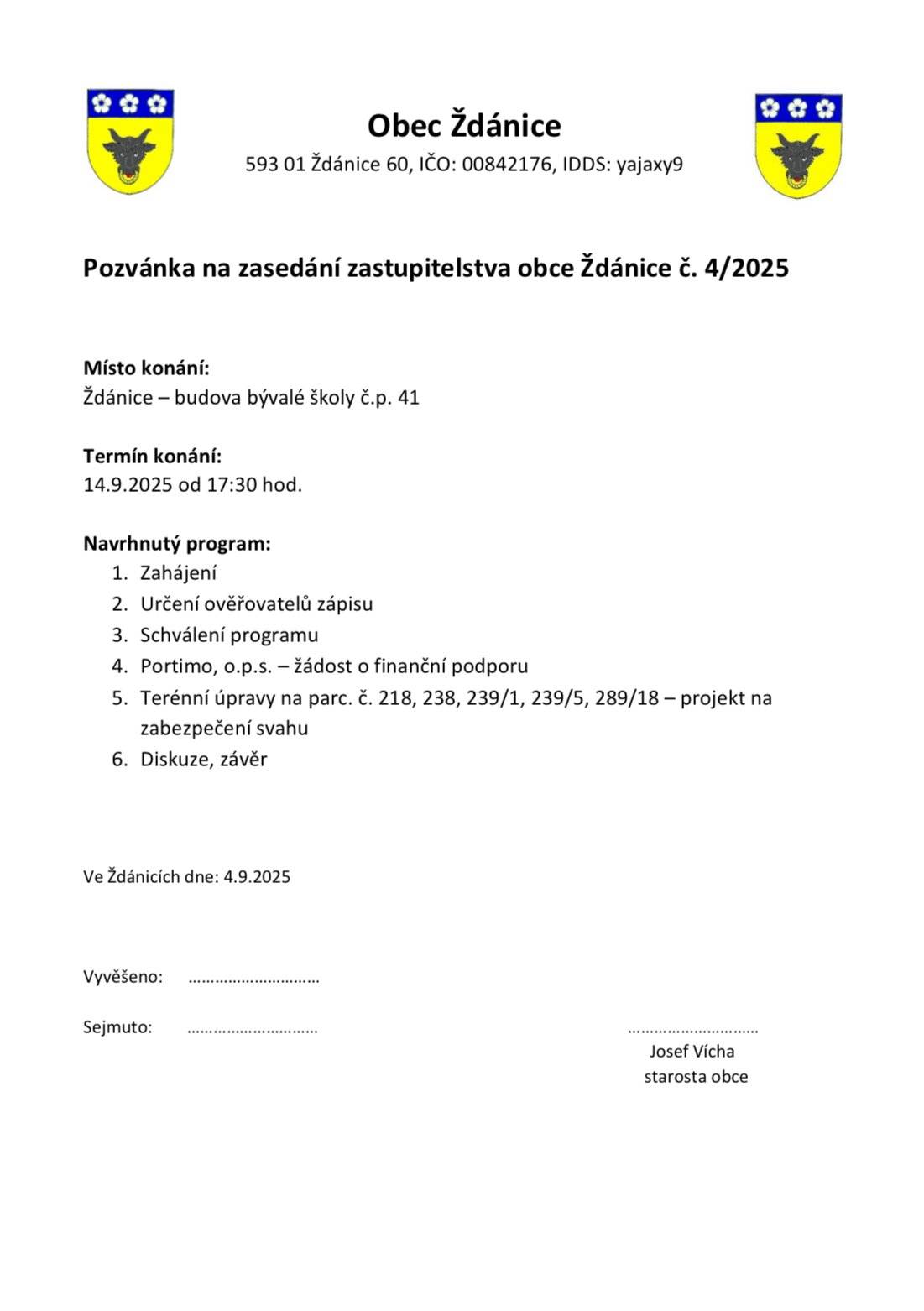 Obec Ždánice

593 01 Ždánice 60, IČO: 00842176, IDDS: yajaxy9

Pozvánka na zasedání zastupitelstva obce Ždánice č. 4/2025

Místo konání:
Ždánice – budova bývalé školy č.p. 41

Termín konání:
14.9.2025 od 17:30 hod.

Navrhnutý program:
1. Zahájení
2. Určení ověřovatelů zápisu
3. Schválení programu
4. Portimo, o.p.s. – žádost o finanční podporu
5. Terénní úpravy na parc. č. 218, 238, 239/1, 239/5, 289/18 – projekt na zabezpečení svahu
6. Diskuze, závěr

Ve Ždánicích dne: 4.9.2025

Vyvěšeno: …………………………

Sejmuto: …………………………

…………………………
Josef Vícha
starosta obce